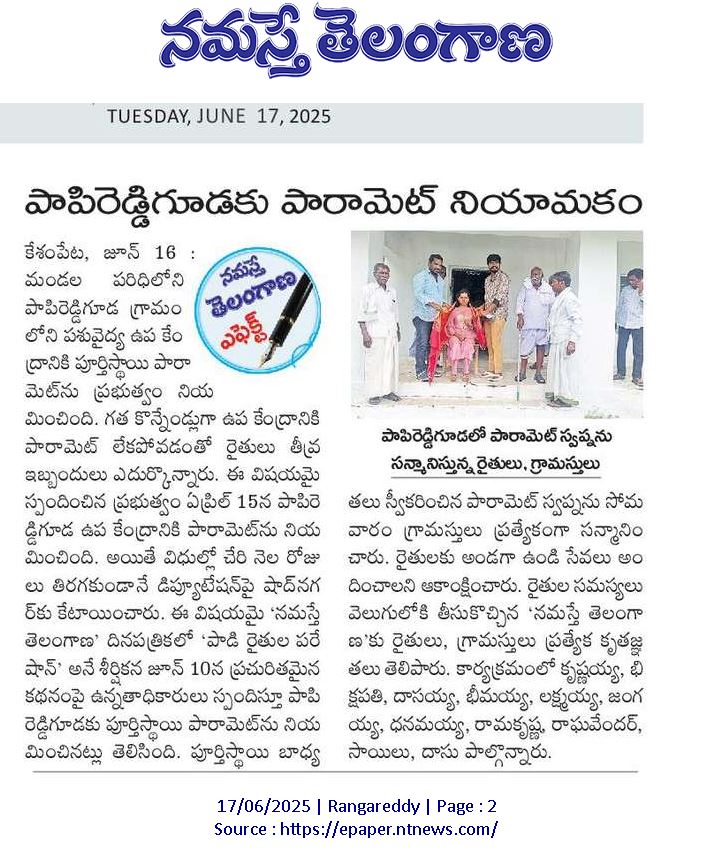 నమస్తే తెలంగాణ

TUESDAY, JUNE 17, 2025

పాపిరెడ్డిగూడకు పారామెట్ నియామకం

నమస్తే తెలంగాణ ఎఫెక్ట్

కేశంపేట, జూన్ 16 : మండల పరిధిలోని పాపిరెడ్డిగూడ గ్రామంలోని పశువైద్య ఉప కేంద్రానికి పూర్తిస్థాయి పారామెట్‌ను ప్రభుత్వం నియమించింది. గత కొన్నేండ్లుగా ఉప కేంద్రానికి పారామెట్ లేకపోవడంతో రైతులు తీవ్ర ఇబ్బందులు ఎదుర్కొన్నారు. ఈ విషయమై స్పందించిన ప్రభుత్వం ఏప్రిల్ 15న పాపిరెడ్డిగూడ ఉప కేంద్రానికి పారామెట్‌ను నియమించింది. అయితే విధుల్లో చేరి నెల రోజులు తిరగకుండానే డిప్యూటేషన్‌పై షాద్‌నగర్‌కు కేటాయించారు. ఈ విషయమై 'నమస్తే తెలంగాణ' దినపత్రికలో 'పాడి రైతుల పరేషాన్' అనే శీర్షికన జూన్ 10న ప్రచురితమైన కథనంపై ఉన్నతాధికారులు స్పందిస్తూ పాపిరెడ్డిగూడకు పూర్తిస్థాయి పారామెట్‌ను నియమించినట్లు తెలిసింది. పూర్తిస్థాయి బాధ్యతలు స్వీకరించిన పారామెట్ స్వప్నను సోమవారం గ్రామస్తులు ప్రత్యేకంగా సన్మానించారు. రైతులకు అండగా ఉండి సేవలు అందించాలని ఆకాంక్షించారు. రైతుల సమస్యలు వెలుగులోకి తీసుకొచ్చిన 'నమస్తే తెలంగాణ'కు రైతులు, గ్రామస్తులు ప్రత్యేక కృతజ్ఞతలు తెలిపారు. కార్యక్రమంలో కృష్ణయ్య, భిక్షపతి, దాసయ్య, భీమయ్య, లక్ష్మయ్య, జంగయ్య, ధనమయ్య, రామకృష్ణ, రాఘవేందర్, సాయిలు, దాసు పాల్గొన్నారు.

పాపిరెడ్డిగూడలో పారామెట్ స్వప్నను సన్మానిస్తున్న రైతులు, గ్రామస్తులు

17/06/2025 | Rangareddy | Page : 2
Source : https://epaper.ntnews.com/